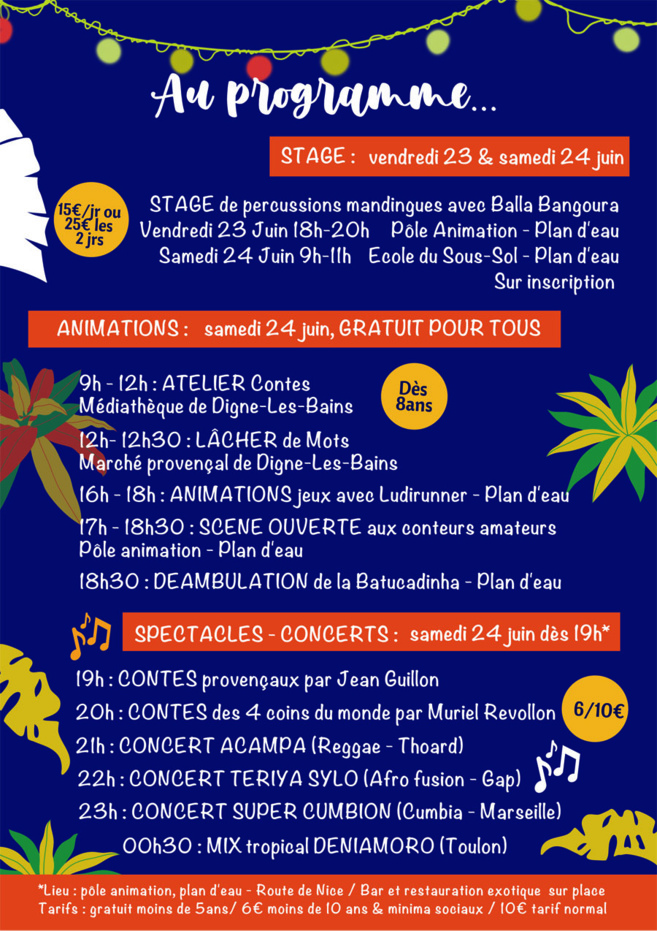 Au programme...

STAGE : vendredi 23 & samedi 24 juin

15€/jr ou 25€ les 2 jrs

STAGE de percussions mandingues avec Balla Bangoura
Vendredi 23 Juin 18h-20h Pôle Animation - Plan d'eau
Samedi 24 Juin 9h-11h Ecole du Sous-Sol - Plan d'eau
Sur inscription

ANIMATIONS : samedi 24 juin, GRATUIT POUR TOUS

9h - 12h : ATELIER Contes
Médiathèque de Digne-Les-Bains

Dès 8ans

12h- 12h30 : LÂCHER de Mots
Marché provençal de Digne-Les-Bains

16h - 18h : ANIMATIONS jeux avec Ludirunner - Plan d'eau

17h - 18h30 : SCENE OUVERTE aux conteurs amateurs
Pôle animation - Plan d'eau

18h30 : DEAMBULATION de la Batucadinha - Plan d'eau

SPECTACLES - CONCERTS : samedi 24 juin dès 19h*

19h : CONTES provençaux par Jean Guillon
20h : CONTES des 4 coins du monde par Muriel Revollon

6/10€

21h : CONCERT ACAMPA (Reggae - Thoard)
22h : CONCERT TERIYA SYLO (Afro fusion - Gap)
23h : CONCERT SUPER CUMBION (Cumbia - Marseille)
00h30 : MIX tropical DENIAMORO (Toulon)

*Lieu : pôle animation, plan d'eau - Route de Nice / Bar et restauration exotique sur place
Tarifs : gratuit moins de 5ans/ 6€ moins de 10 ans & minima sociaux / 10€ tarif normal